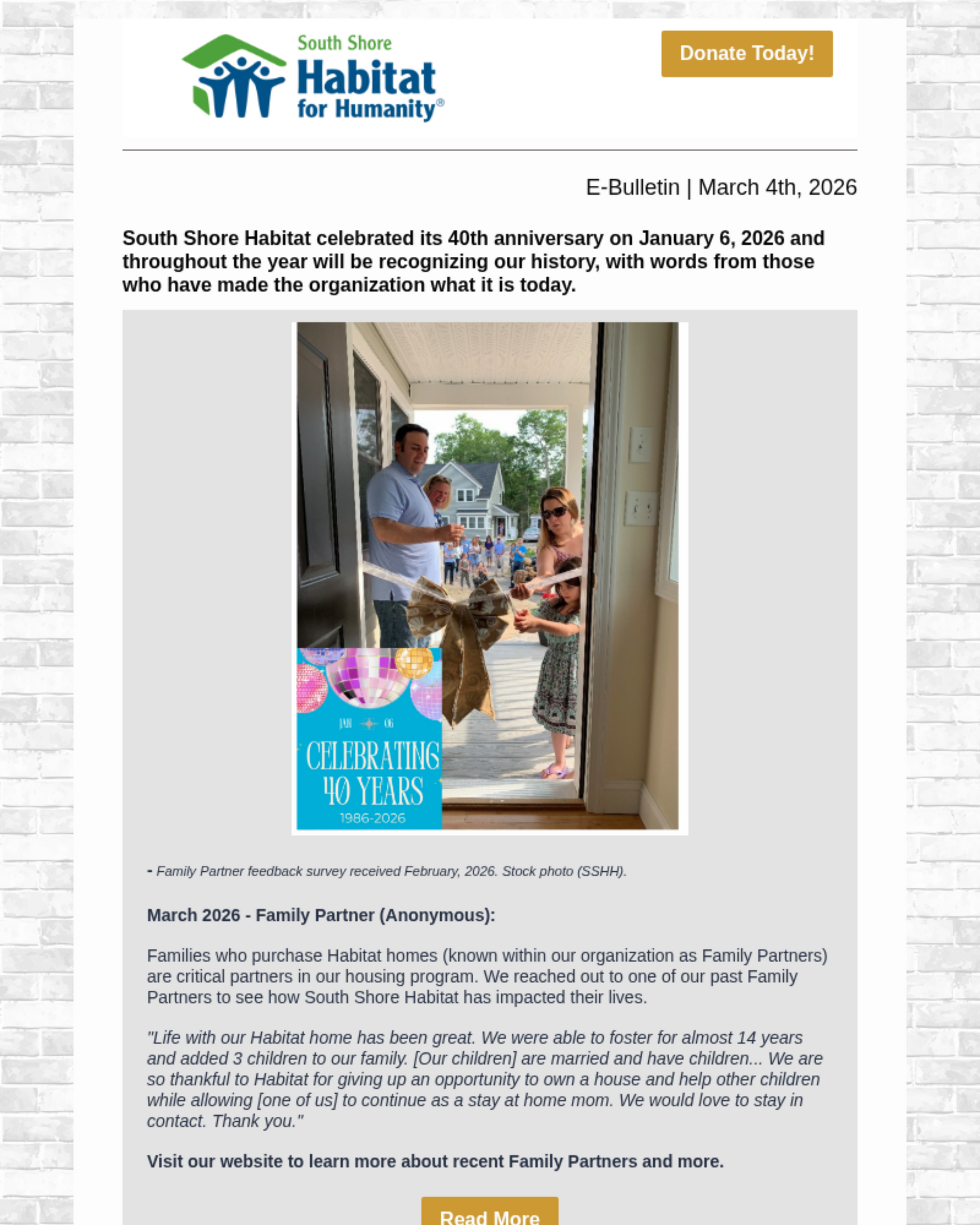 South Shore
Habitat
for Humanity®

Donate Today!

E-Bulletin | March 4th, 2026

South Shore Habitat celebrated its 40th anniversary on January 6, 2026 and throughout the year will be recognizing our history, with words from those who have made the organization what it is today.

JAN 06
CELEBRATING
40 YEARS
1986-2026

- Family Partner feedback survey received February, 2026. Stock photo (SSHH).

March 2026 - Family Partner (Anonymous):

Families who purchase Habitat homes (known within our organization as Family Partners) are critical partners in our housing program. We reached out to one of our past Family Partners to see how South Shore Habitat has impacted their lives.

"Life with our Habitat home has been great. We were able to foster for almost 14 years and added 3 children to our family. [Our children] are married and have children... We are so thankful to Habitat for giving up an opportunity to own a house and help other children while allowing [one of us] to continue as a stay at home mom. We would love to stay in contact. Thank you."

Visit our website to learn more about recent Family Partners and more.

Read More